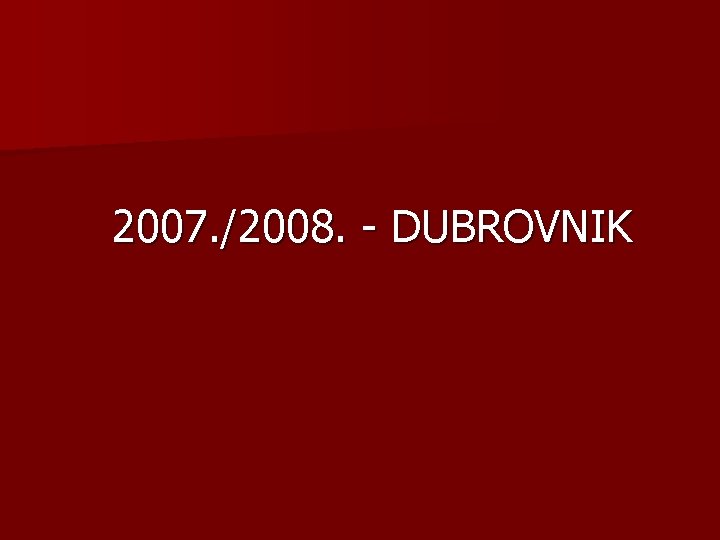 2007./2008. - DUBROVNIK